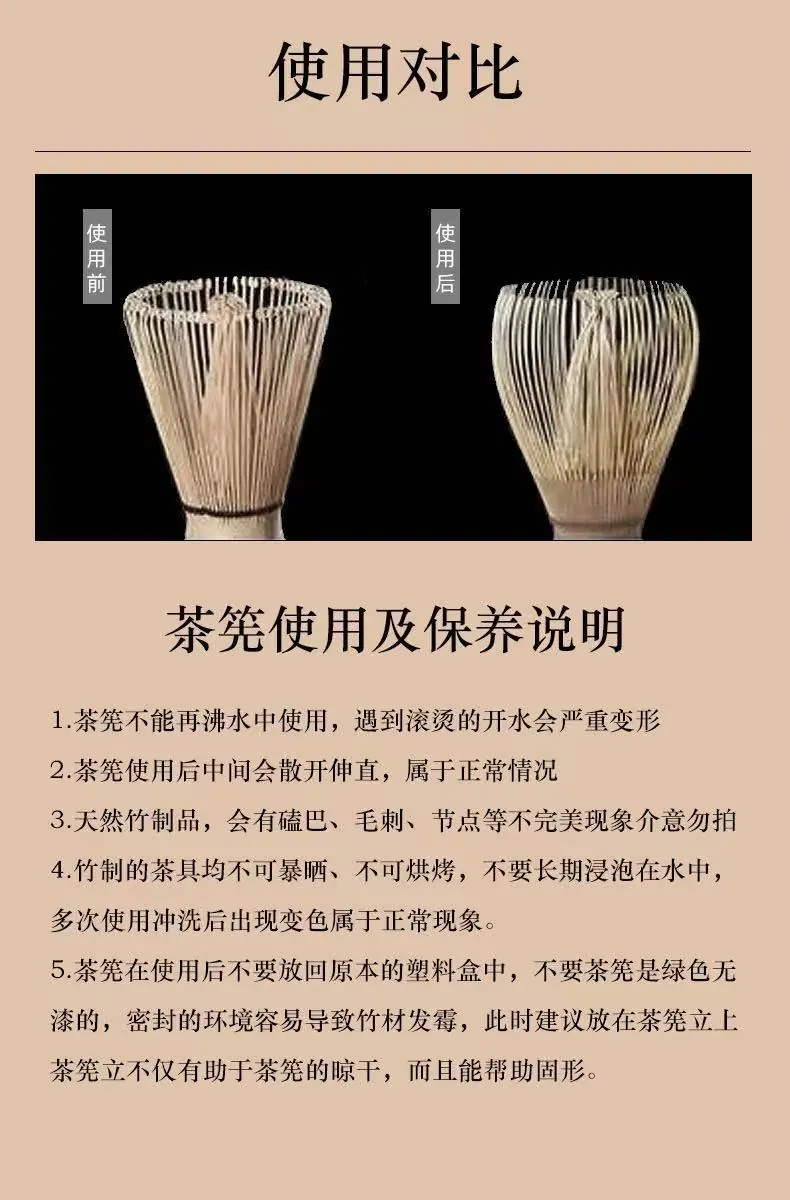 使用对比

使用前

使用后

茶筅使用及保养说明

1.茶筅不能再沸水中使用，遇到滚烫的开水会严重变形

2.茶筅使用后中间会散开伸直，属于正常情况

3.天然竹制品，会有磕巴、毛刺、节点等不完美现象介意勿拍

4.竹制的茶具均不可暴晒、不可烘烤，不要长期浸泡在水中，多次使用冲洗后出现变色属于正常现象。

5.茶筅在使用后不要放回原本的塑料盒中，不要茶筅是绿色无漆的，密封的环境容易导致竹材发霉，此时建议放在茶筅立上茶筅立不仅有助于茶筅的晾干，而且能帮助固形。